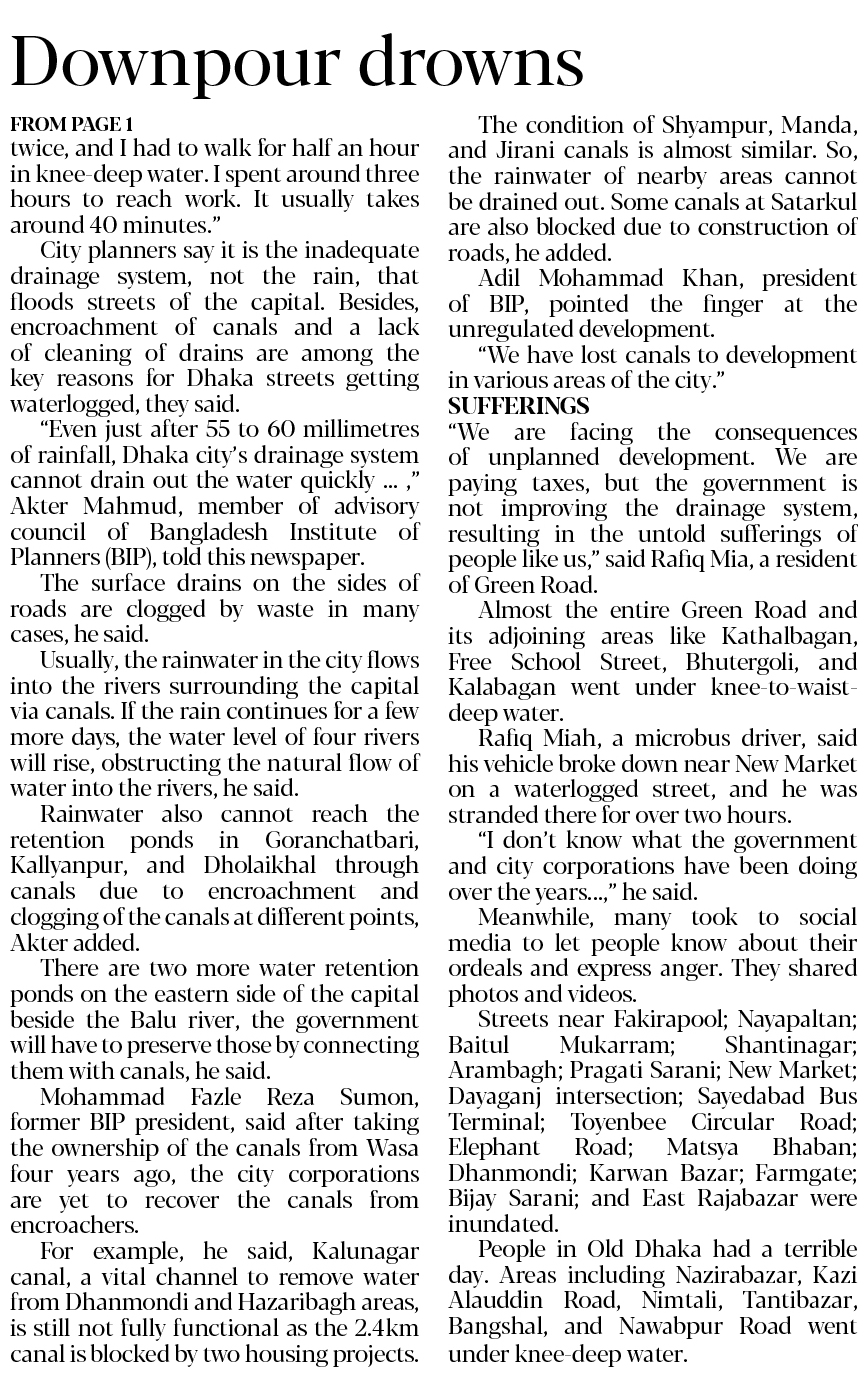 Downpour drowns

FROM PAGE 1
twice, and I had to walk for half an hour in knee-deep water. I spent around three hours to reach work. It usually takes around 40 minutes."

City planners say it is the inadequate drainage system, not the rain, that floods streets of the capital. Besides, encroachment of canals and a lack of cleaning of drains are among the key reasons for Dhaka streets getting waterlogged, they said.

"Even just after 55 to 60 millimetres of rainfall, Dhaka city's drainage system cannot drain out the water quickly ... ," Akter Mahmud, member of advisory council of Bangladesh Institute of Planners (BIP), told this newspaper.

The surface drains on the sides of roads are clogged by waste in many cases, he said.

Usually, the rainwater in the city flows into the rivers surrounding the capital via canals. If the rain continues for a few more days, the water level of four rivers will rise, obstructing the natural flow of water into the rivers, he said.

Rainwater also cannot reach the retention ponds in Goranchatbari, Kallyanpur, and Dholaikhal through canals due to encroachment and clogging of the canals at different points, Akter added.

There are two more water retention ponds on the eastern side of the capital beside the Balu river, the government will have to preserve those by connecting them with canals, he said.

Mohammad Fazle Reza Sumon, former BIP president, said after taking the ownership of the canals from Wasa four years ago, the city corporations are yet to recover the canals from encroachers.

For example, he said, Kalunagar canal, a vital channel to remove water from Dhanmondi and Hazaribagh areas, is still not fully functional as the 2.4km canal is blocked by two housing projects.

The condition of Shyampur, Manda, and Jirani canals is almost similar. So, the rainwater of nearby areas cannot be drained out. Some canals at Satarkul are also blocked due to construction of roads, he added.

Adil Mohammad Khan, president of BIP, pointed the finger at the unregulated development.

"We have lost canals to development in various areas of the city."

SUFFERINGS
"We are facing the consequences of unplanned development. We are paying taxes, but the government is not improving the drainage system, resulting in the untold sufferings of people like us," said Rafiq Mia, a resident of Green Road.

Almost the entire Green Road and its adjoining areas like Kathalbagan, Free School Street, Bhutergoli, and Kalabagan went under knee-to-waist-deep water.

Rafiq Miah, a microbus driver, said his vehicle broke down near New Market on a waterlogged street, and he was stranded there for over two hours.

"I don't know what the government and city corporations have been doing over the years...," he said.

Meanwhile, many took to social media to let people know about their ordeals and express anger. They shared photos and videos.

Streets near Fakirapool; Nayapaltan; Baitul Mukarram; Shantinagar; Arambagh; Pragati Sarani; New Market; Dayaganj intersection; Sayedabad Bus Terminal; Toyenbee Circular Road; Elephant Road; Matsya Bhaban; Dhanmondi; Karwan Bazar; Farmgate; Bijay Sarani; and East Rajabazar were inundated.

People in Old Dhaka had a terrible day. Areas including Nazirabazar, Kazi Alauddin Road, Nimtali, Tantibazar, Bangshal, and Nawabpur Road went under knee-deep water.